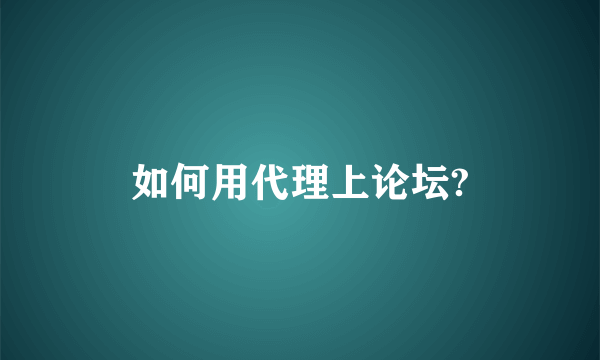 如何用代理上论坛?